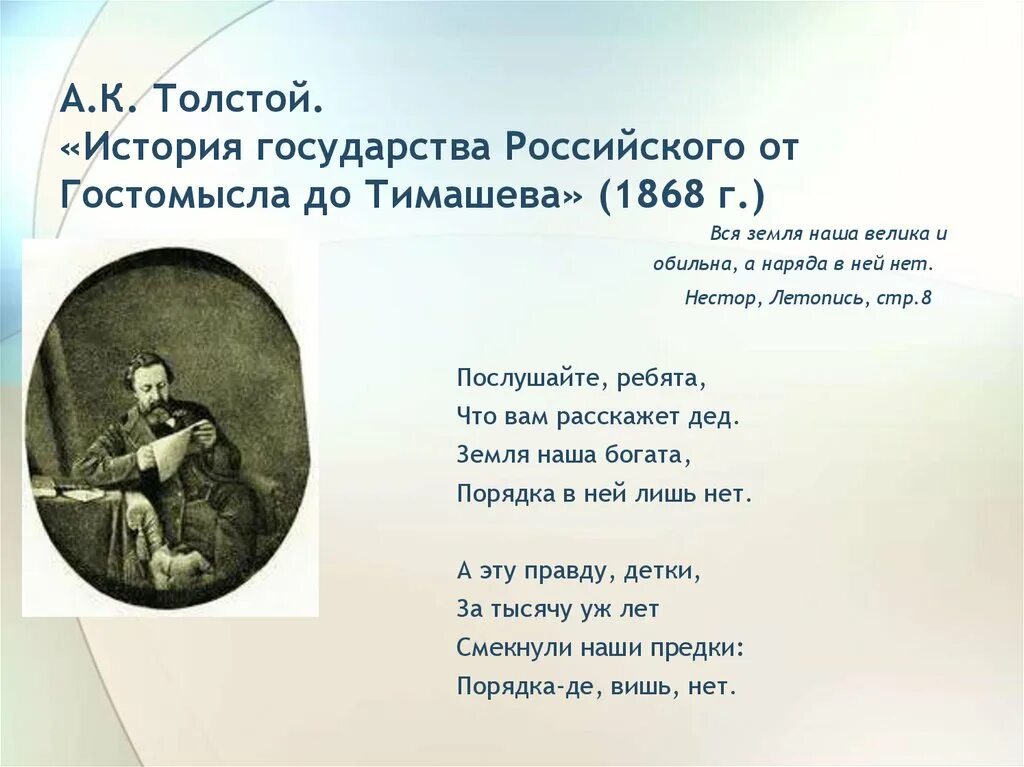 А.К. Толстой.
«История государства Российского от Гостомысла до Тимашева» (1868 г.)

Вся земля наша велика и обильна, а наряда в ней нет.
Нестор, Летопись, стр.8

Послушайте, ребята,
Что вам расскажет дед.
Земля наша богата,
Порядка в ней лишь нет.

А эту правду, детки,
За тысячу уж лет
Смекнули наши предки:
Порядка-де, вишь, нет.